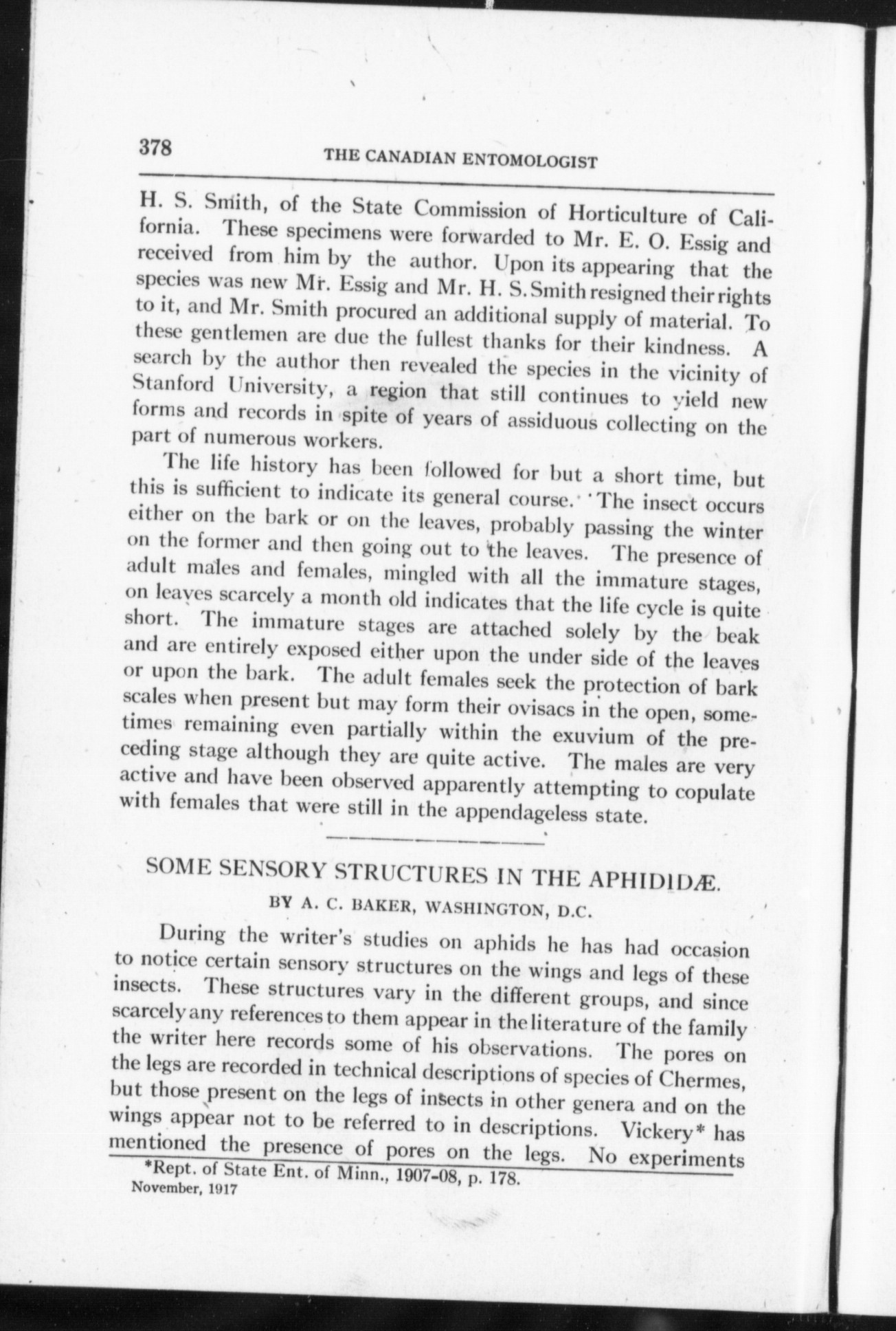 378 THE CANADIAN ENTOMOLOGIST

H. S. Smith, of the State Commission of Horticulture of California. These specimens were forwarded to Mr. E. O. Essig and received from him by the author. Upon its appearing that the species was new Mr. Essig and Mr. H. S. Smith resigned their rights to it, and Mr. Smith procured an additional supply of material. To these gentlemen are due the fullest thanks for their kindness. A search by the author then revealed the species in the vicinity of Stanford University, a region that still continues to yield new forms and records in spite of years of assiduous collecting on the part of numerous workers.

The life history has been followed for but a short time, but this is sufficient to indicate its general course. The insect occurs either on the bark or on the leaves, probably passing the winter on the former and then going out to the leaves. The presence of adult males and females, mingled with all the immature stages, on leaves scarcely a month old indicates that the life cycle is quite short. The immature stages are attached solely by the beak and are entirely exposed either upon the under side of the leaves or upon the bark. The adult females seek the protection of bark scales when present but may form their ovisacs in the open, sometimes remaining even partially within the exuvium of the preceding stage although they are quite active. The males are very active and have been observed apparently attempting to copulate with females that were still in the appendageless state.

SOME SENSORY STRUCTURES IN THE APHIDIDÆ.

BY A. C. BAKER, WASHINGTON, D.C.

During the writer's studies on aphids he has had occasion to notice certain sensory structures on the wings and legs of these insects. These structures vary in the different groups, and since scarcely any references to them appear in the literature of the family the writer here records some of his observations. The pores on the legs are recorded in technical descriptions of species of Chermes, but those present on the legs of insects in other genera and on the wings appear not to be referred to in descriptions. Vickery* has mentioned the presence of pores on the legs. No experiments

*Rept. of State Ent. of Minn., 1907-08, p. 178.
November, 1917